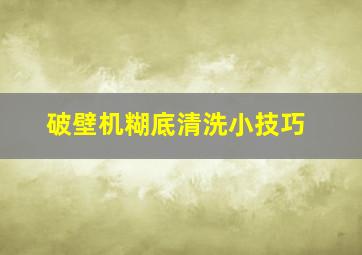 破壁机糊底清洗小技巧